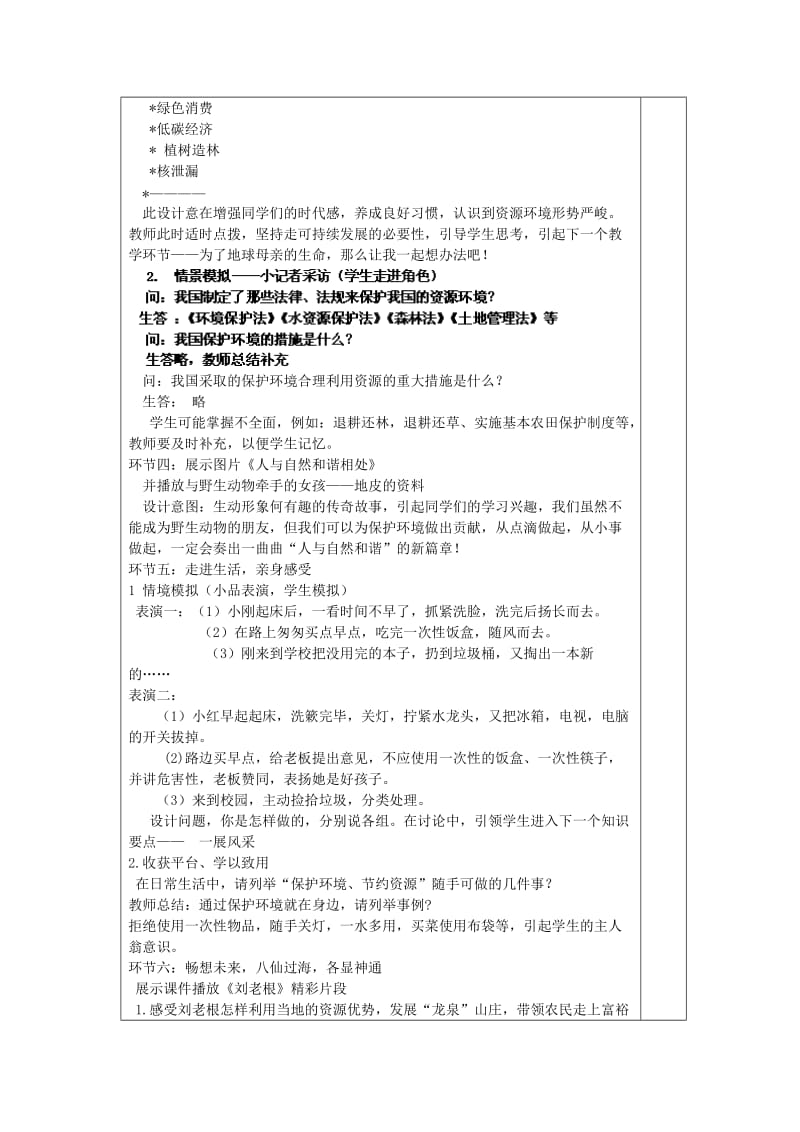 *绿色消费
*低碳经济
* 植树造林
*核泄漏
*————
此设计意在增强同学们的时代感，养成良好习惯，认识到资源环境形势严峻。教师此时适时点拨，坚持走可持续发展的必要性，引导学生思考，引起下一个教学环节——为了地球母亲的生命，那么让我一起想办法吧！
2. 情景模拟——小记者采访（学生走进角色）
问：我国制定了那些法律、法规来保护我国的资源环境？
生答：《环境保护法》《水资源保护法》《森林法》《土地管理法》等
问：我国保护环境的措施是什么？
生答略，教师总结补充
问：我国采取的保护环境合理利用资源的重大措施是什么？
生答： 略
学生可能掌握不全面，例如：退耕还林，退耕还草、实施基本农田保护制度等，教师要及时补充，以便学生记忆。
环节四：展示图片《人与自然和谐相处》
并播放与野生动物牵手的女孩——地皮的资料
设计意图：生动形象何有趣的传奇故事，引起同学们的学习兴趣，我们虽然不能成为野生动物的朋友，但我们可以为保护环境做出贡献，从点滴做起，从小事做起，一定会奏出一曲曲“人与自然和谐”的新篇章！
环节五：走进生活，亲身感受
1 情境模拟（小品表演，学生模拟）
表演一：（1）小刚起床后，一看时间不早了，抓紧洗脸，洗完后扬长而去。
（2）在路上匆匆买点早点，吃完一次性饭盒，随风而去。
（3）刚来到学校把没用完的本子，扔到垃圾桶，又掏出一本新的……
表演二：
（1）小红早起起床，洗簌完毕，关灯，拧紧水龙头，又把冰箱，电视，电脑的开关拔掉。
(2)路边买早点，给老板提出意见，不应使用一次性的饭盒、一次性筷子，并讲危害性，老板赞同，表扬她是好孩子。
（3）来到校园，主动捡拾垃圾，分类处理。
设计问题，你是怎样做的，分别说各组。在讨论中，引领学生进入下一个知识要点—— 一展风采
2.收获平台、学以致用
在日常生活中，请列举“保护环境、节约资源”随手可做的几件事？
教师总结：通过保护环境就在身边，请列举事例?
拒绝使用一次性物品，随手关灯，一水多用，买菜使用布袋等，引起学生的主人翁意识。
环节六：畅想未来，八仙过海，各显神通
展示课件播放《刘老根》精彩片段
1.感受刘老根怎样利用当地的资源优势，发展“龙泉”山庄，带领农民走上富裕